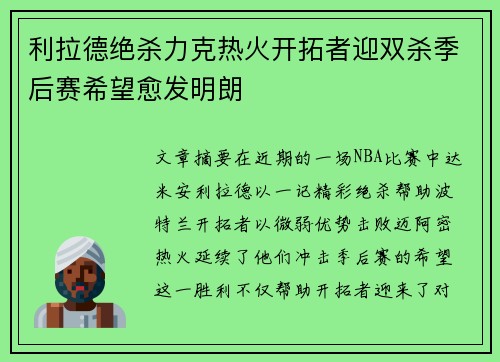 利拉德绝杀力克热火开拓者迎双杀季后赛希望愈发明朗

文章摘要在近期的一场NBA比赛中达米安利拉德以一记精彩绝杀帮助波特兰开拓者以微弱优势击败迈阿密热火延续了他们冲击季后赛的希望这一胜利不仅帮助开拓者迎来了对